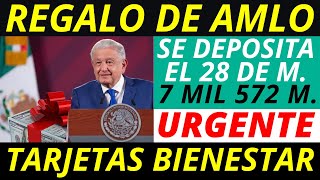 REGALO DE AMLO

SE DEPOSITA EL 28 DE M.

7 MIL 572 M.

URGENTE

TARJETAS BIENESTAR